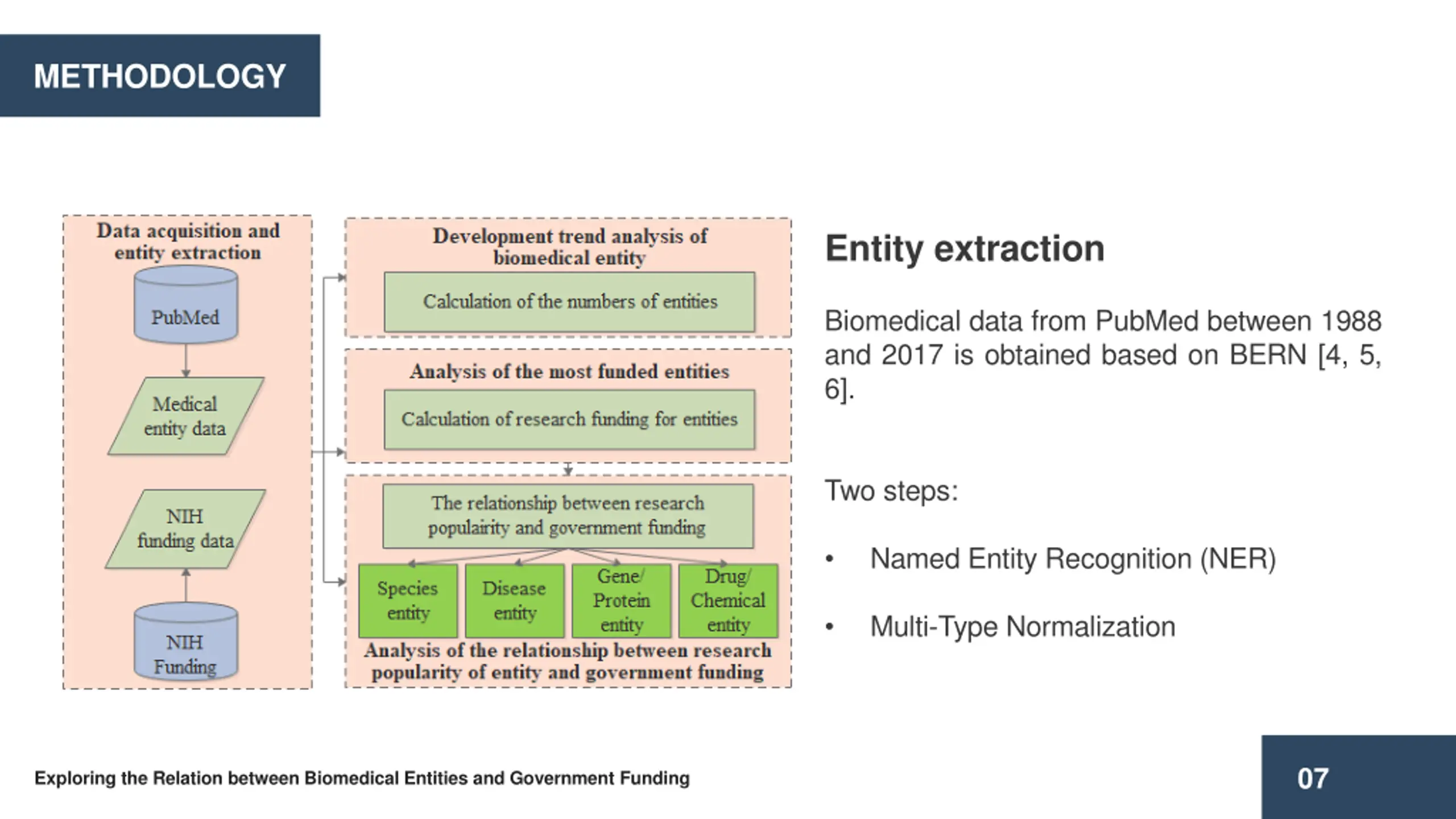 METHODOLOGY

Data acquisition and entity extraction

PubMed

Medical entity data

NIH funding data

NIH Funding

Development trend analysis of biomedical entity

Calculation of the numbers of entities

Analysis of the most funded entities

Calculation of research funding for entities

The relationship between research populairity and government funding

Species entity

Disease entity

Gene/ Protein entity

Drug/ Chemical entity

Analysis of the relationship between research popularity of entity and government funding

Entity extraction

Biomedical data from PubMed between 1988 and 2017 is obtained based on BERN [4, 5, 6].

Two steps:

• Named Entity Recognition (NER)

• Multi-Type Normalization

Exploring the Relation between Biomedical Entities and Government Funding

07